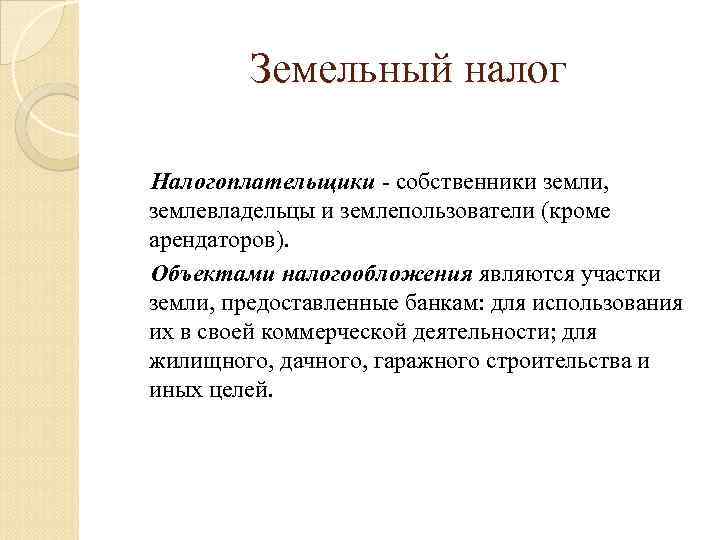 Земельный налог

Налогоплательщики - собственники земли, землевладельцы и землепользователи (кроме арендаторов).

Объектами налогообложения являются участки земли, предоставленные банкам: для использования их в своей коммерческой деятельности; для жилищного, дачного, гаражного строительства и иных целей.